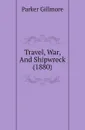 Parker Gillmore

Travel, War, And Shipwreck (1880)